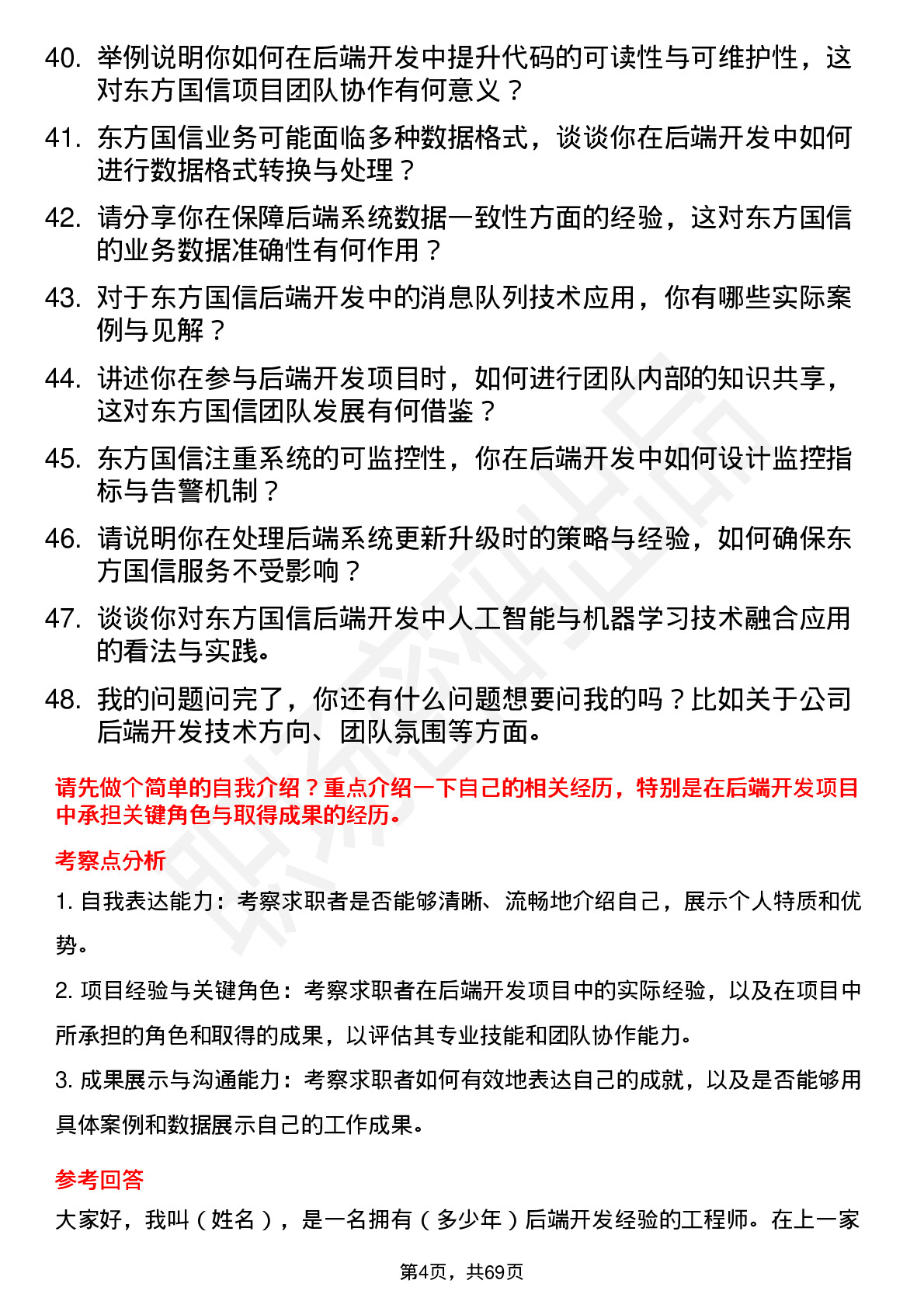 40. 举例说明你如何在后端开发中提升代码的可读性与可维护性，这对东方国信项目团队协作有何意义？

41. 东方国信业务可能面临多种数据格式，谈谈你在后端开发中如何进行数据格式转换与处理？

42. 请分享你在保障后端系统数据一致性方面的经验，这对东方国信的业务数据准确性有何作用？

43. 对于东方国信后端开发中的消息队列技术应用，你有哪些实际案例与见解？

44. 讲述你在参与后端开发项目时，如何进行团队内部的知识共享，这对东方国信团队发展有何借鉴？

45. 东方国信注重系统的可监控性，你在后端开发中如何设计监控指标与告警机制？

46. 请说明你在处理后端系统更新升级时的策略与经验，如何确保东方国信服务不受影响？

47. 谈谈你对东方国信后端开发中人工智能与机器学习技术融合应用的看法与实践。

48. 我的问题问完了，你还有什么问题想要问我的吗？比如关于公司后端开发技术方向、团队氛围等方面。

请先做个简单的自我介绍？重点介绍一下自己的相关经历，特别是在后端开发项目中承担关键角色与取得成果的经历。

考察点分析

1. 自我表达能力：考察求职者是否能够清晰、流畅地介绍自己，展示个人特质和优势。

2. 项目经验与关键角色：考察求职者在后端开发项目中的实际经验，以及在项目中所承担的角色和取得的成果，以评估其专业技能和团队协作能力。

3. 成果展示与沟通能力：考察求职者如何有效地表达自己的成就，以及是否能够用具体案例和数据展示自己的工作成果。

参考回答

大家好，我叫（姓名），是一名拥有（多少年）后端开发经验的工程师。在上一家

第4页，共69页